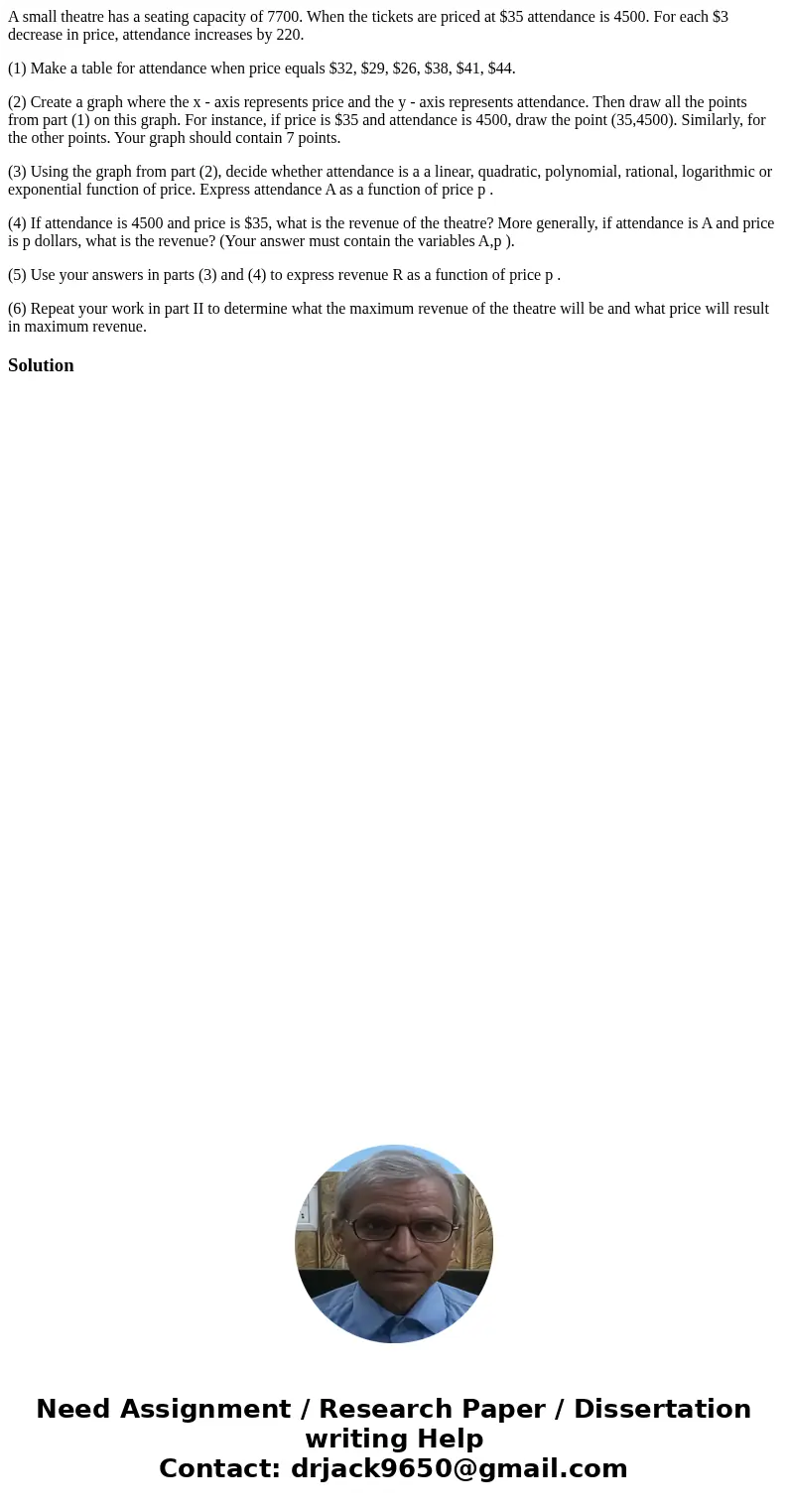 A small theatre has a seating capacity of 7700. When the tickets are priced at \$35 attendance is 4500. For each \$3 decrease in price, attendance increases by 220.

(1) Make a table for attendance when price equals \$32, \$29, \$26, \$38, \$41, \$44.

(2) Create a graph where the x - axis represents price and the y - axis represents attendance. Then draw all the points from part (1) on this graph. For instance, if price is \$35 and attendance is 4500, draw the point (35,4500). Similarly, for the other points. Your graph should contain 7 points.

(3) Using the graph from part (2), decide whether attendance is a a linear, quadratic, polynomial, rational, logarithmic or exponential function of price. Express attendance A as a function of price p .

(4) If attendance is 4500 and price is \$35, what is the revenue of the theatre? More generally, if attendance is A and price is p dollars, what is the revenue? (Your answer must contain the variables A,p ).

(5) Use your answers in parts (3) and (4) to express revenue R as a function of price p .

(6) Repeat your work in part II to determine what the maximum revenue of the theatre will be and what price will result in maximum revenue.

Solution

Need Assignment / Research Paper / Dissertation writing Help
Contact: drjack9650@gmail.com